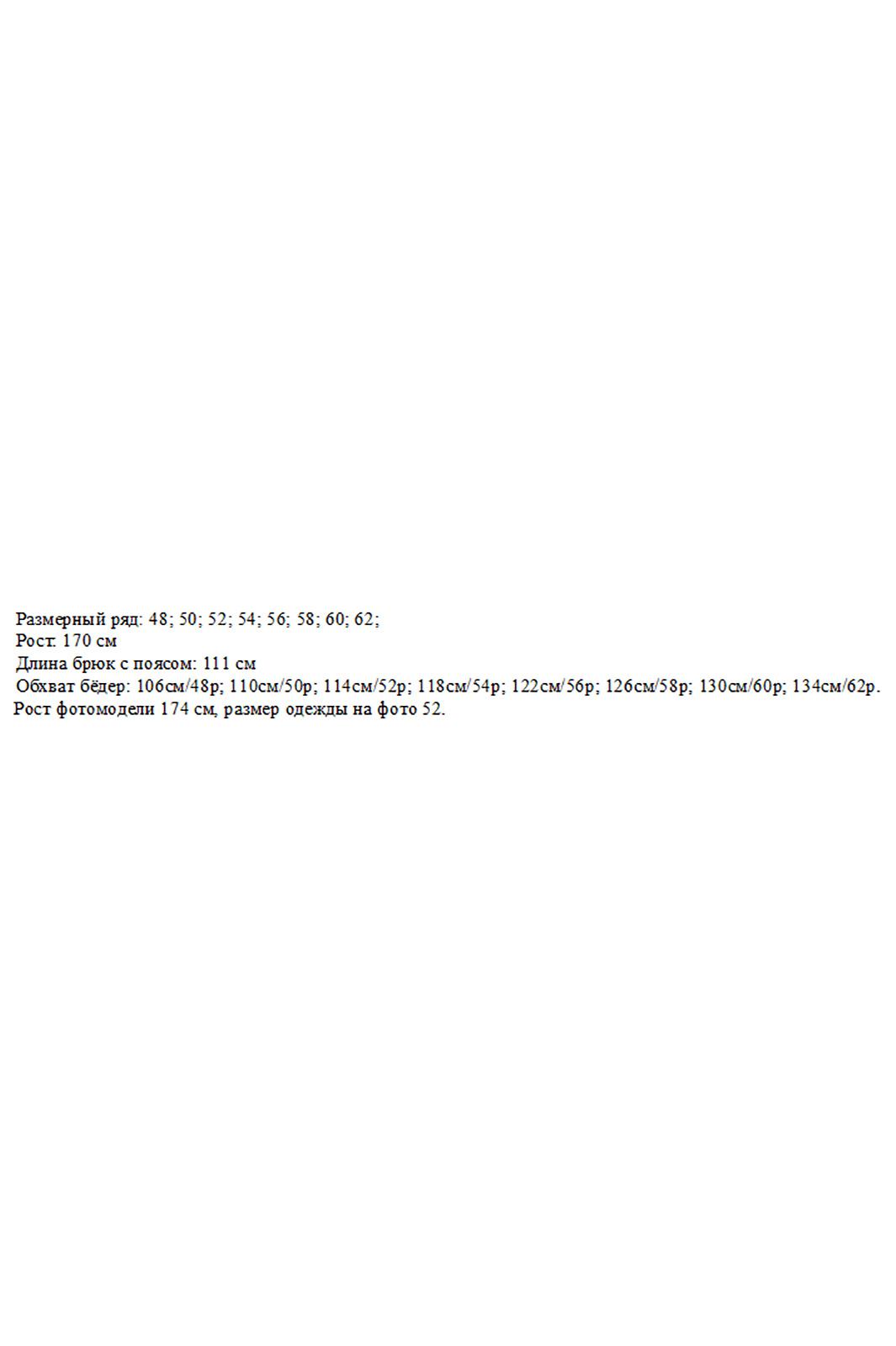 Размерный ряд: 48; 50; 52; 54; 56; 58; 60; 62;
Рост: 170 см
Длина брюк с поясом: 111 см
Обхват бёдер: 106см/48р; 110см/50р; 114см/52р; 118см/54р; 122см/56р; 126см/58р; 130см/60р; 134см/62р.
Рост фотомодели 174 см, размер одежды на фото 52.